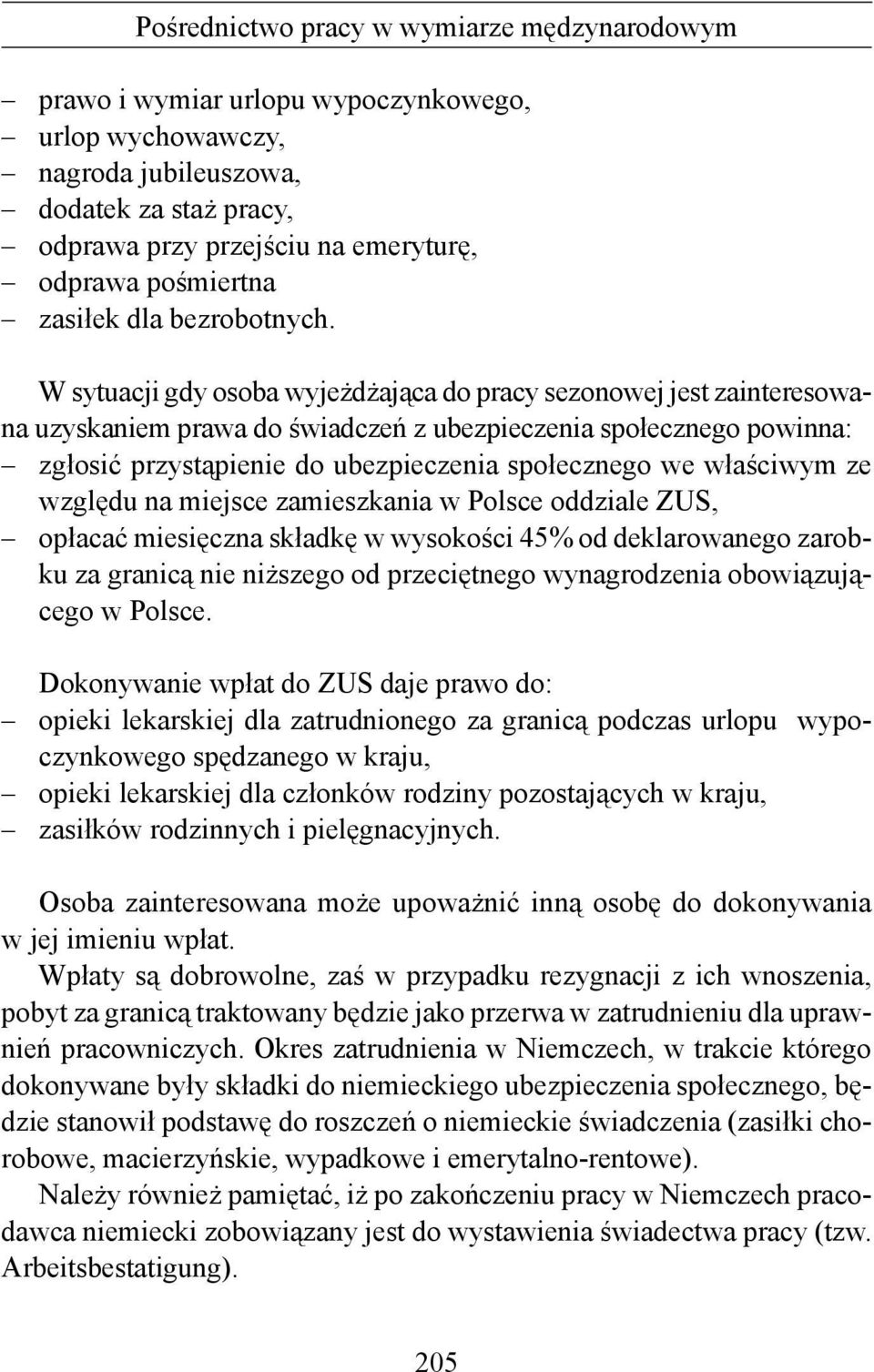 Pośrednictwo pracy w wymiarze międzynarodowym

– prawo i wymiar urlopu wypoczynkowego,
– urlop wychowawczy,
– nagroda jubileuszowa,
– dodatek za staż pracy,
– odprawa przy przejściu na emeryturę,
– odprawa pośmiertna
– zasiłek dla bezrobotnych.

W sytuacji gdy osoba wyjeżdżająca do pracy sezonowej jest zainteresowana uzyskaniem prawa do świadczeń z ubezpieczenia społecznego powinna:
– zgłosić przystąpienie do ubezpieczenia społecznego we właściwym ze względu na miejsce zamieszkania w Polsce oddziale ZUS,
– opłacać miesięczna składkę w wysokości 45% od deklarowanego zarobku za granicą nie niższego od przeciętnego wynagrodzenia obowiązującego w Polsce.

Dokonywanie wpłat do ZUS daje prawo do:
– opieki lekarskiej dla zatrudnionego za granicą podczas urlopu wypoczynkowego spędzanego w kraju,
– opieki lekarskiej dla członków rodziny pozostających w kraju,
– zasiłków rodzinnych i pielęgnacyjnych.

Osoba zainteresowana może upoważnić inną osobę do dokonywania w jej imieniu wpłat.
Wpłaty są dobrowolne, zaś w przypadku rezygnacji z ich wnoszenia, pobyt za granicą traktowany będzie jako przerwa w zatrudnieniu dla uprawnień pracowniczych. Okres zatrudnienia w Niemczech, w trakcie którego dokonywane były składki do niemieckiego ubezpieczenia społecznego, będzie stanowił podstawę do roszczeń o niemieckie świadczenia (zasiłki chorobowe, macierzyńskie, wypadkowe i emerytalno-rentowe).
Należy również pamiętać, iż po zakończeniu pracy w Niemczech pracodawca niemiecki zobowiązany jest do wystawienia świadectwa pracy (tzw. Arbeitsbestatigung).

205